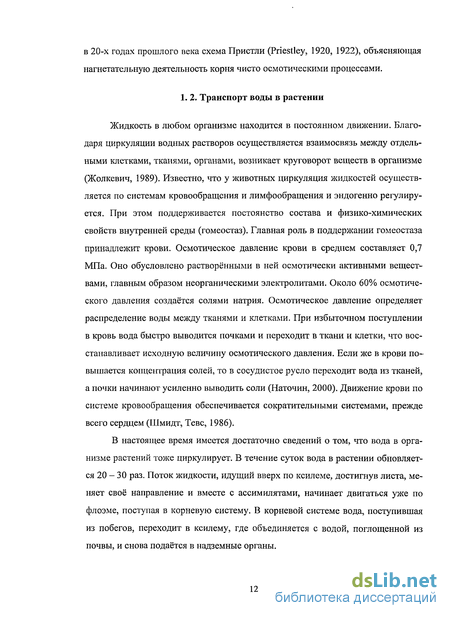 в 20-х годах прошлого века схема Пристли (Priestley, 1920, 1922), объясняющая нагнетательную деятельность корня чисто осмотическими процессами.

1. 2. Транспорт воды в растении

Жидкость в любом организме находится в постоянном движении. Благодаря циркуляции водных растворов осуществляется взаимосвязь между отдельными клетками, тканями, органами, возникает круговорот веществ в организме (Жолкевич, 1989). Известно, что у животных циркуляция жидкостей осуществляется по системам кровообращения и лимфообращения и эндогенно регулируется. При этом поддерживается постоянство состава и физико-химических свойств внутренней среды (гомеостаз). Главная роль в поддержании гомеостаза принадлежит крови. Осмотическое давление крови в среднем составляет 0,7 МПа. Оно обусловлено растворёнными в ней осмотически активными веществами, главным образом неорганическими электролитами. Около 60% осмотического давления создаётся солями натрия. Осмотическое давление определяет распределение воды между тканями и клетками. При избыточном поступлении в кровь вода быстро выводится почками и переходит в ткани и клетки, что восстанавливает исходную величину осмотического давления. Если же в крови повышается концентрация солей, то в сосудистое русло переходит вода из тканей, а почки начинают усиленно выводить соли (Наточин, 2000). Движение крови по системе кровообращения обеспечивается сократительными системами, прежде всего сердцем (Шмидт, Тевс, 1986).

В настоящее время имеется достаточно сведений о том, что вода в организме растений тоже циркулирует. В течение суток вода в растении обновляется 20 – 30 раз. Поток жидкости, идущий вверх по ксилеме, достигнув листа, меняет своё направление и вместе с ассимилятами, начинает двигаться уже по флоэме, поступая в корневую систему. В корневой системе вода, поступившая из побегов, переходит в ксилему, где объединяется с водой, поглощенной из почвы, и снова подаётся в надземные органы.

12

dsLib.net
библиотека диссертаций